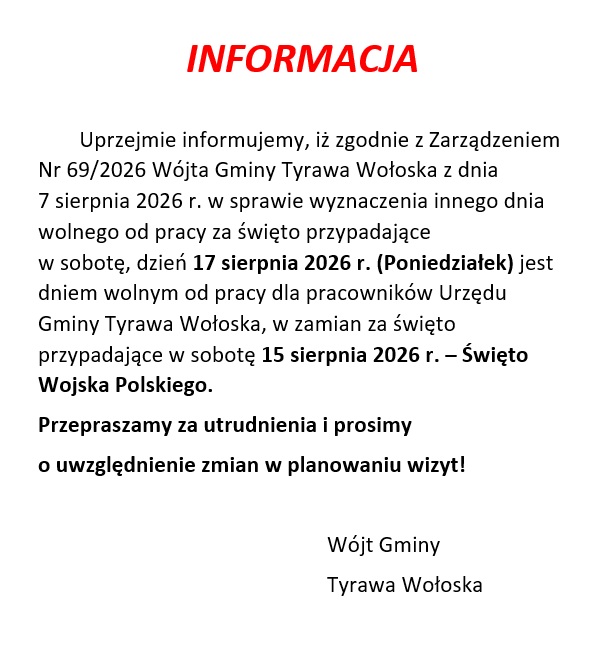 INFORMACJA

Uprzejmie informujemy, iż zgodnie z Zarządzeniem Nr 69/2026 Wójta Gminy Tyrawa Wołoska z dnia 7 sierpnia 2026 r. w sprawie wyznaczenia innego dnia wolnego od pracy za święto przypadające w sobotę, dzień 17 sierpnia 2026 r. (Poniedziałek) jest dniem wolnym od pracy dla pracowników Urzędu Gminy Tyrawa Wołoska, w zamian za święto przypadające w sobotę 15 sierpnia 2026 r. – Święto Wojska Polskiego.

Przepraszamy za utrudnienia i prosimy

o uwzględnienie zmian w planowaniu wizyt!

Wójt Gminy

Tyrawa Wołoska